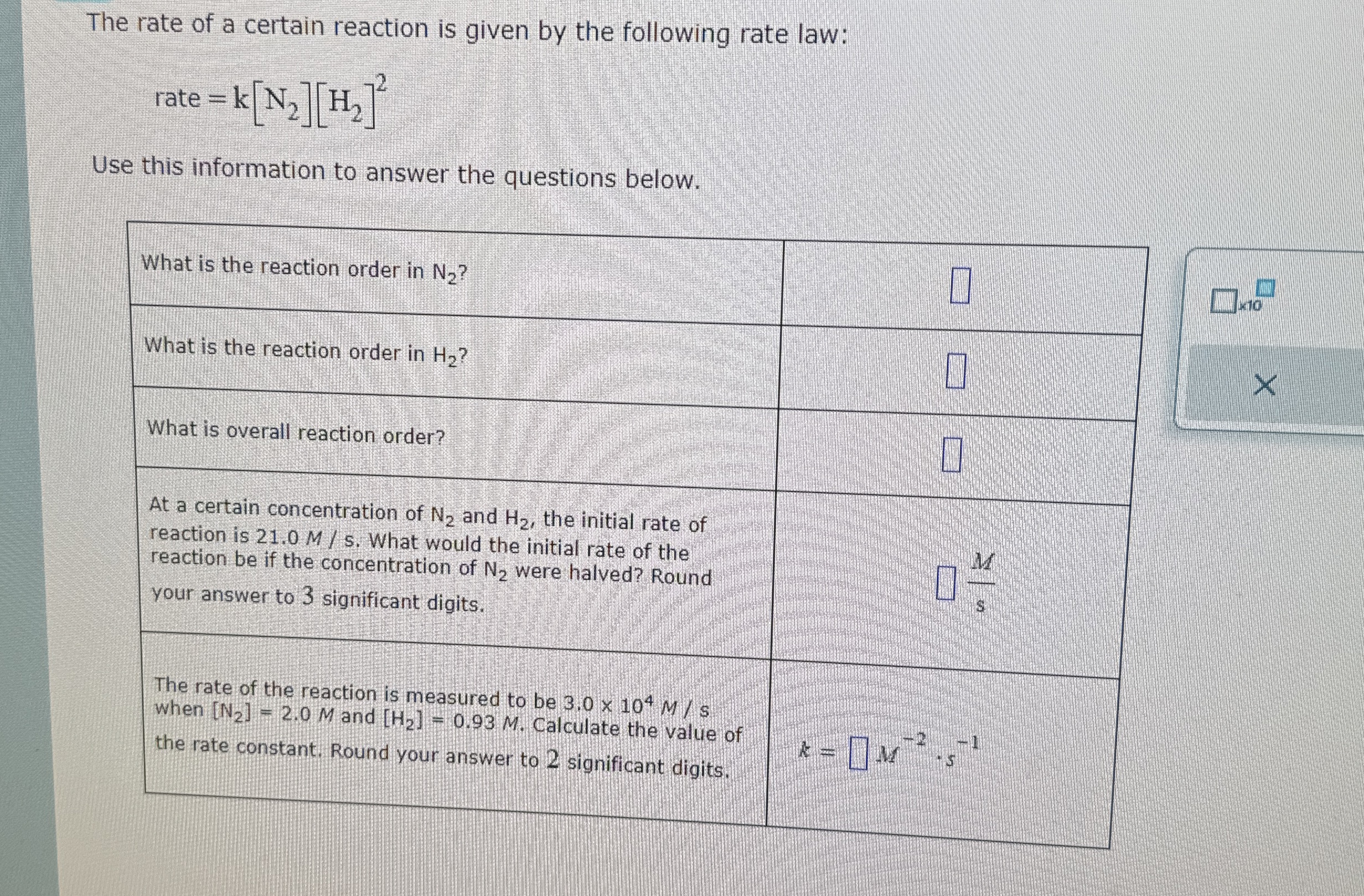 The rate of a certain reaction is given by the following rate law:

$\text{rate} = k[N_2][H_2]^2$

Use this information to answer the questions below.

| | |
|---|---|
| What is the reaction order in $N_2$? | $\square$ |
| What is the reaction order in $H_2$? | $\square$ |
| What is overall reaction order? | $\square$ |
| At a certain concentration of $N_2$ and $H_2$, the initial rate of reaction is 21.0 $M$ / s. What would the initial rate of the reaction be if the concentration of $N_2$ were halved? Round your answer to 3 significant digits. | $\square \frac{M}{s}$ |
| The rate of the reaction is measured to be $3.0 \times 10^4$ $M$ / s when $[N_2] = 2.0$ $M$ and $[H_2] = 0.93$ $M$. Calculate the value of the rate constant. Round your answer to 2 significant digits. | $k = \square M^{-2} \cdot s^{-1}$ |

$\square \times 10^{\square}$

×